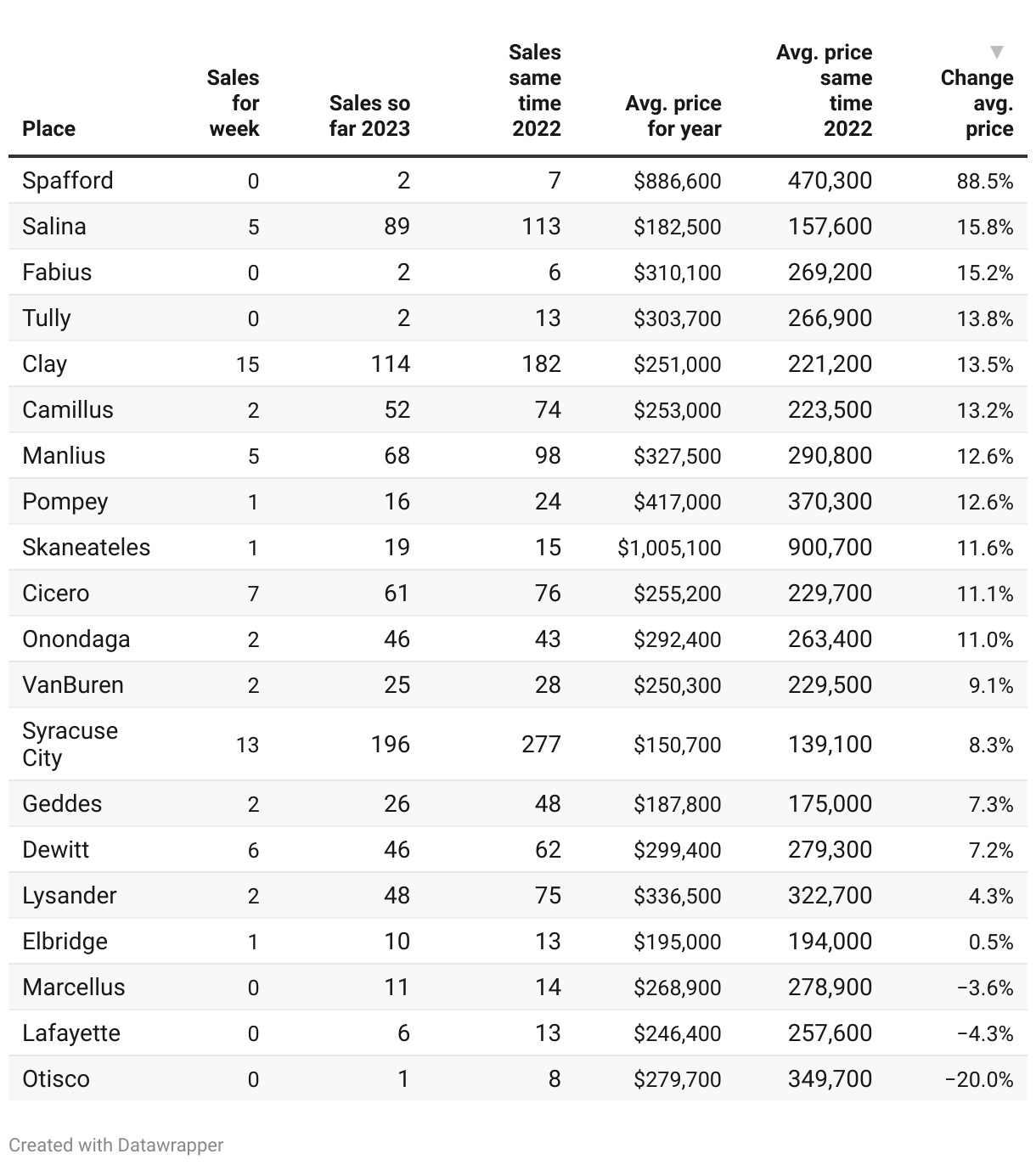 | Place | Sales for week | Sales so far 2023 | Sales same time 2022 | Avg. price for year | Avg. price same time 2022 | Change avg. price |
|---|---|---|---|---|---|---|
| Spafford | 0 | 2 | 7 | \$886,600 | 470,300 | 88.5% |
| Salina | 5 | 89 | 113 | \$182,500 | 157,600 | 15.8% |
| Fabius | 0 | 2 | 6 | \$310,100 | 269,200 | 15.2% |
| Tully | 0 | 2 | 13 | \$303,700 | 266,900 | 13.8% |
| Clay | 15 | 114 | 182 | \$251,000 | 221,200 | 13.5% |
| Camillus | 2 | 52 | 74 | \$253,000 | 223,500 | 13.2% |
| Manlius | 5 | 68 | 98 | \$327,500 | 290,800 | 12.6% |
| Pompey | 1 | 16 | 24 | \$417,000 | 370,300 | 12.6% |
| Skaneateles | 1 | 19 | 15 | \$1,005,100 | 900,700 | 11.6% |
| Cicero | 7 | 61 | 76 | \$255,200 | 229,700 | 11.1% |
| Onondaga | 2 | 46 | 43 | \$292,400 | 263,400 | 11.0% |
| VanBuren | 2 | 25 | 28 | \$250,300 | 229,500 | 9.1% |
| Syracuse City | 13 | 196 | 277 | \$150,700 | 139,100 | 8.3% |
| Geddes | 2 | 26 | 48 | \$187,800 | 175,000 | 7.3% |
| Dewitt | 6 | 46 | 62 | \$299,400 | 279,300 | 7.2% |
| Lysander | 2 | 48 | 75 | \$336,500 | 322,700 | 4.3% |
| Elbridge | 1 | 10 | 13 | \$195,000 | 194,000 | 0.5% |
| Marcellus | 0 | 11 | 14 | \$268,900 | 278,900 | −3.6% |
| Lafayette | 0 | 6 | 13 | \$246,400 | 257,600 | −4.3% |
| Otisco | 0 | 1 | 8 | \$279,700 | 349,700 | −20.0% |

Created with Datawrapper